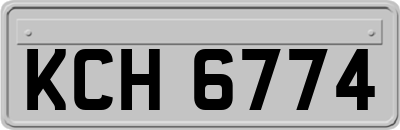 KCH 6774